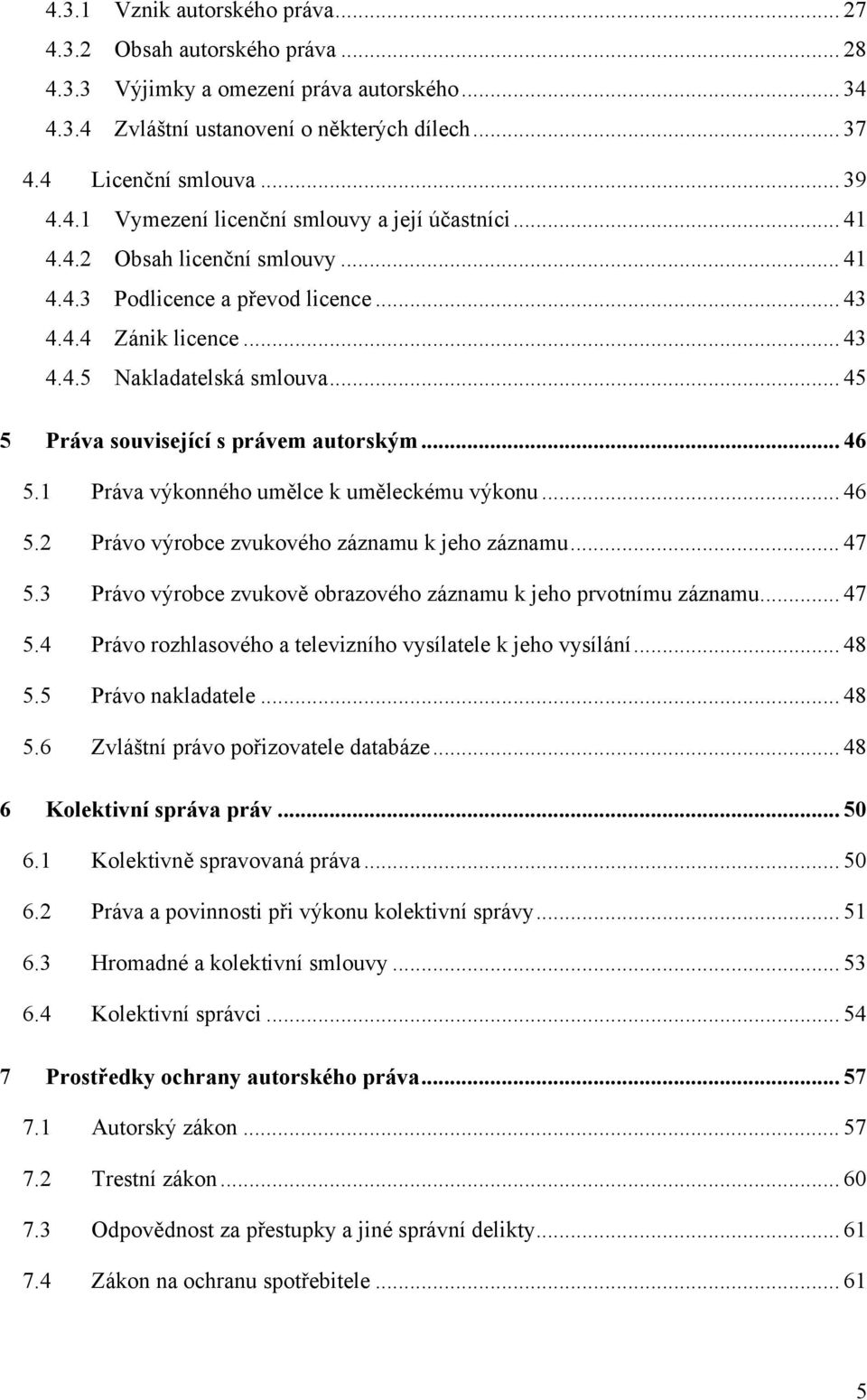 4.3.1 Vznik autorského práva ... 27
4.3.2 Obsah autorského práva ... 28
4.3.3 Výjimky a omezení práva autorského ... 34
4.3.4 Zvláštní ustanovení o některých dílech ... 37
4.4 Licenční smlouva ... 39
4.4.1 Vymezení licenční smlouvy a její účastníci ... 41
4.4.2 Obsah licenční smlouvy ... 41
4.4.3 Podlicence a převod licence ... 43
4.4.4 Zánik licence ... 43
4.4.5 Nakladatelská smlouva ... 45
5 Práva související s právem autorským ... 46
5.1 Práva výkonného umělce k uměleckému výkonu ... 46
5.2 Právo výrobce zvukového záznamu k jeho záznamu ... 47
5.3 Právo výrobce zvukově obrazového záznamu k jeho prvotnímu záznamu ... 47
5.4 Právo rozhlasového a televizního vysílatele k jeho vysílání ... 48
5.5 Právo nakladatele ... 48
5.6 Zvláštní právo pořizovatele databáze ... 48
6 Kolektivní správa práv ... 50
6.1 Kolektivně spravovaná práva ... 50
6.2 Práva a povinnosti při výkonu kolektivní správy ... 51
6.3 Hromadné a kolektivní smlouvy ... 53
6.4 Kolektivní správci ... 54
7 Prostředky ochrany autorského práva ... 57
7.1 Autorský zákon ... 57
7.2 Trestní zákon ... 60
7.3 Odpovědnost za přestupky a jiné správní delikty ... 61
7.4 Zákon na ochranu spotřebitele ... 61

5